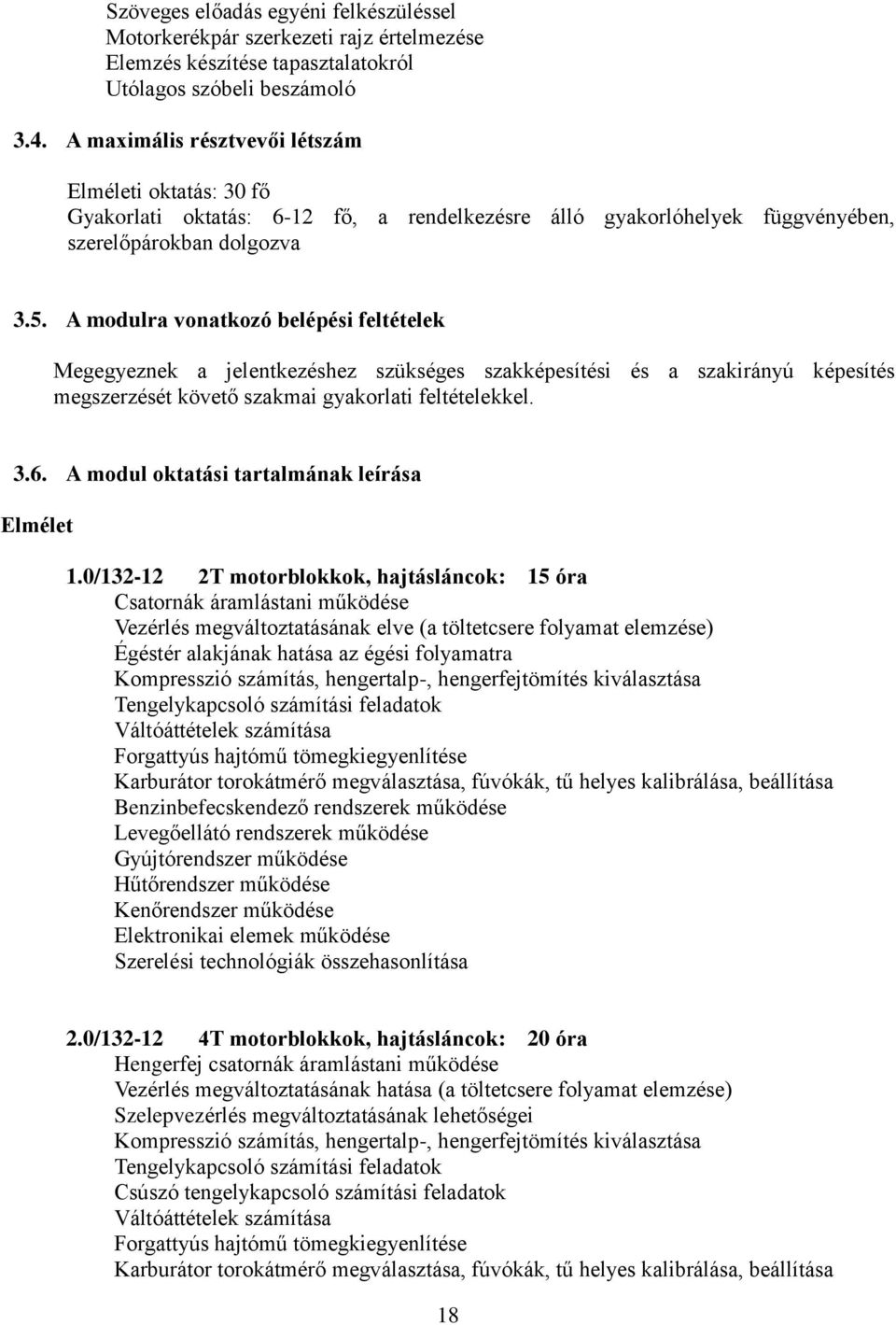 Szöveges előadás egyéni felkészüléssel
Motorkerékpár szerkezeti rajz értelmezése
Elemzés készítése tapasztalatokról
Utólagos szóbeli beszámoló

3.4. A maximális résztvevői létszám

Elméleti oktatás: 30 fő
Gyakorlati oktatás: 6-12 fő, a rendelkezésre álló gyakorlóhelyek függvényében, szerelőpárokban dolgozva

3.5. A modulra vonatkozó belépési feltételek

Megegyeznek a jelentkezéshez szükséges szakképesítési és a szakirányú képesítés megszerzését követő szakmai gyakorlati feltételekkel.

3.6. A modul oktatási tartalmának leírása

Elmélet

1.0/132-12 2T motorblokkok, hajtásláncok: 15 óra
Csatornák áramlástani működése
Vezérlés megváltoztatásának elve (a töltetcsere folyamat elemzése)
Égéstér alakjának hatása az égési folyamatra
Kompresszió számítás, hengertalp-, hengerfejtömítés kiválasztása
Tengelykapcsoló számítási feladatok
Váltóáttételek számítása
Forgattyús hajtómű tömegkiegyenlítése
Karburátor torokátmérő megválasztása, fúvókák, tű helyes kalibrálása, beállítása
Benzinbefecskendező rendszerek működése
Levegőellátó rendszerek működése
Gyújtórendszer működése
Hűtőrendszer működése
Kenőrendszer működése
Elektronikai elemek működése
Szerelési technológiák összehasonlítása

2.0/132-12 4T motorblokkok, hajtásláncok: 20 óra
Hengerfej csatornák áramlástani működése
Vezérlés megváltoztatásának hatása (a töltetcsere folyamat elemzése)
Szelepvezérlés megváltoztatásának lehetőségei
Kompresszió számítás, hengertalp-, hengerfejtömítés kiválasztása
Tengelykapcsoló számítási feladatok
Csúszó tengelykapcsoló számítási feladatok
Váltóáttételek számítása
Forgattyús hajtómű tömegkiegyenlítése
Karburátor torokátmérő megválasztása, fúvókák, tű helyes kalibrálása, beállítása

18